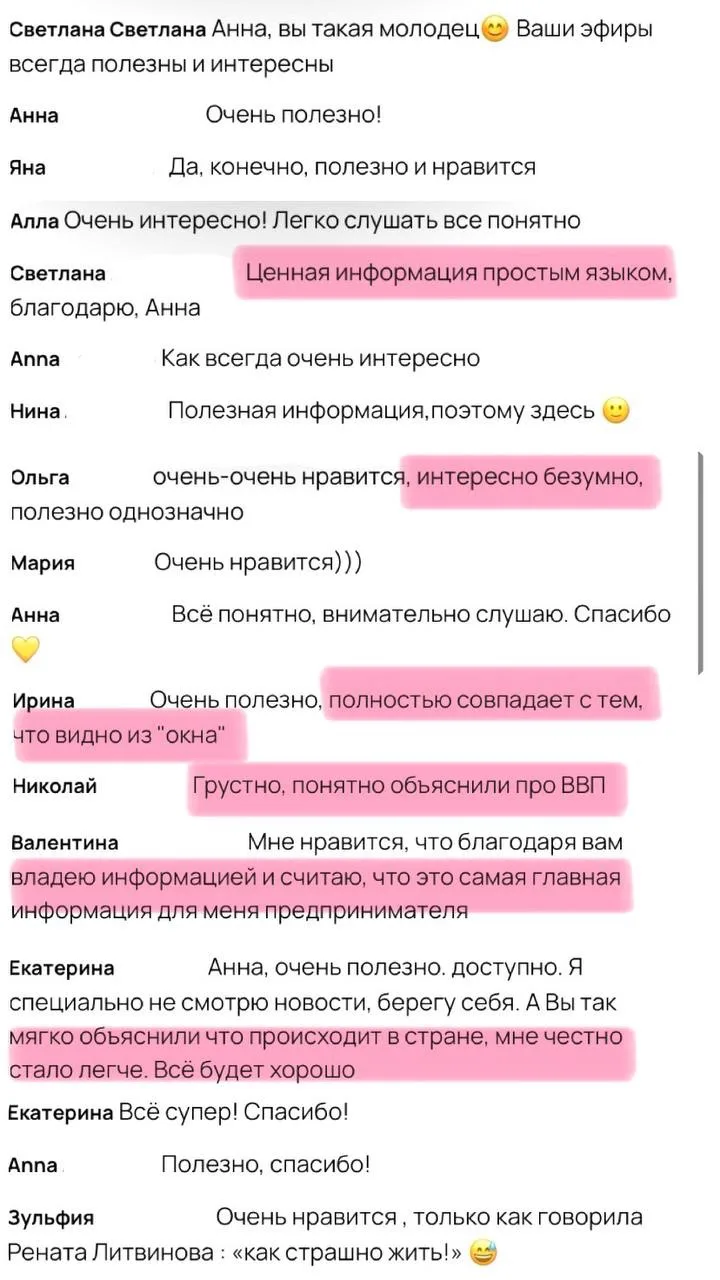 Светлана Светлана Анна, вы такая молодец😊 Ваши эфиры всегда полезны и интересны

Анна Очень полезно!

Яна Да, конечно, полезно и нравится

Алла Очень интересно! Легко слушать все понятно

Светлана Ценная информация простым языком, благодарю, Анна

Anna Как всегда очень интересно

Нина Полезная информация,поэтому здесь 🙂

Ольга очень-очень нравится, интересно безумно, полезно однозначно

Мария Очень нравится)))

Анна Всё понятно, внимательно слушаю. Спасибо 💛

Ирина Очень полезно, полностью совпадает с тем, что видно из "окна"

Николай Грустно, понятно объяснили про ВВП

Валентина Мне нравится, что благодаря вам владею информацией и считаю, что это самая главная информация для меня предпринимателя

Екатерина Анна, очень полезно. доступно. Я специально не смотрю новости, берегу себя. А Вы так мягко объяснили что происходит в стране, мне честно стало легче. Всё будет хорошо

Екатерина Всё супер! Спасибо!

Anna Полезно, спасибо!

Зульфия Очень нравится , только как говорила Рената Литвинова : «как страшно жить!» 😅